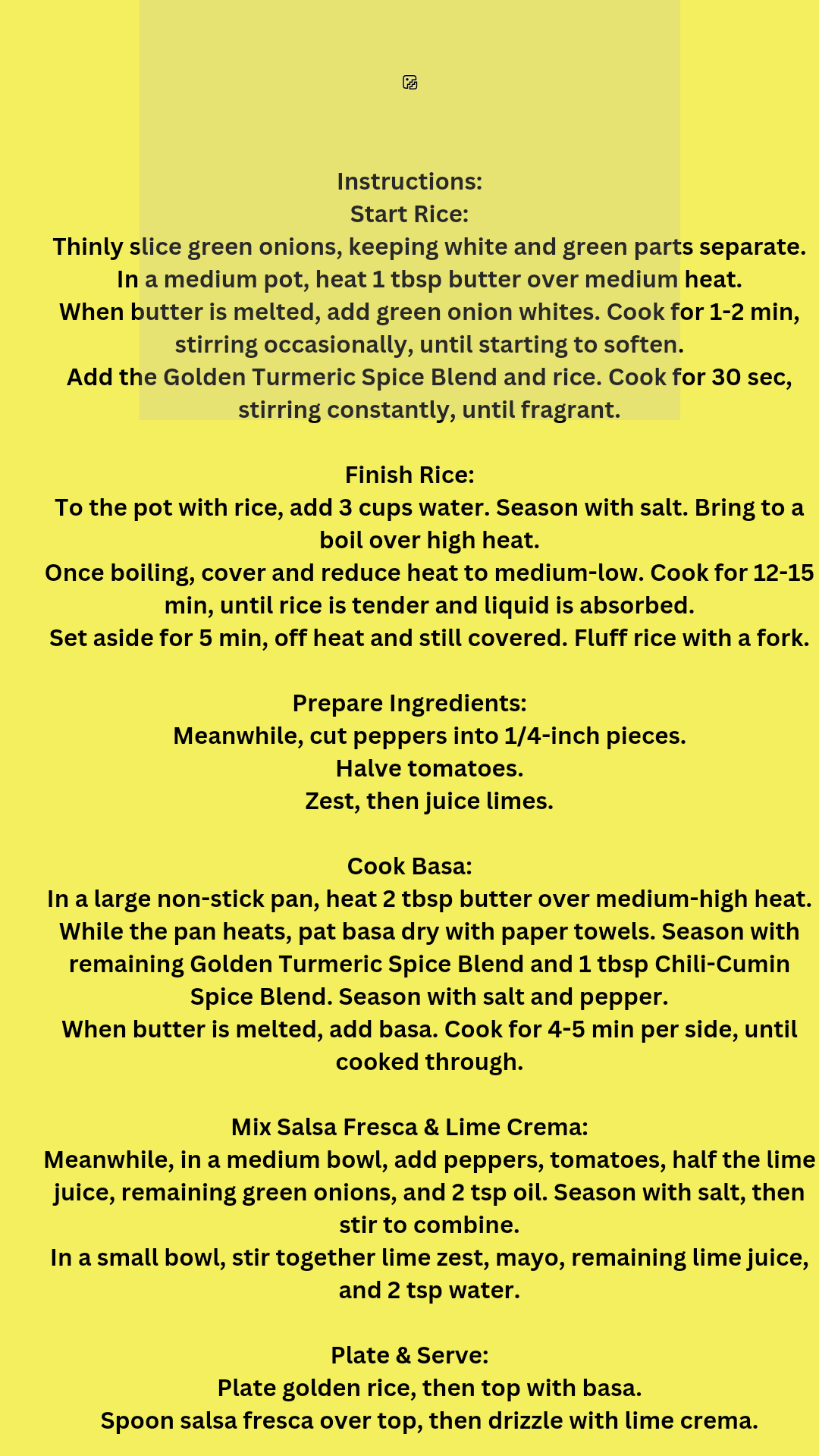 Instructions:
Start Rice:
Thinly slice green onions, keeping white and green parts separate.
In a medium pot, heat 1 tbsp butter over medium heat.
When butter is melted, add green onion whites. Cook for 1-2 min, stirring occasionally, until starting to soften.
Add the Golden Turmeric Spice Blend and rice. Cook for 30 sec, stirring constantly, until fragrant.

Finish Rice:
To the pot with rice, add 3 cups water. Season with salt. Bring to a boil over high heat.
Once boiling, cover and reduce heat to medium-low. Cook for 12-15 min, until rice is tender and liquid is absorbed.
Set aside for 5 min, off heat and still covered. Fluff rice with a fork.

Prepare Ingredients:
Meanwhile, cut peppers into 1/4-inch pieces.
Halve tomatoes.
Zest, then juice limes.

Cook Basa:
In a large non-stick pan, heat 2 tbsp butter over medium-high heat.
While the pan heats, pat basa dry with paper towels. Season with remaining Golden Turmeric Spice Blend and 1 tbsp Chili-Cumin Spice Blend. Season with salt and pepper.
When butter is melted, add basa. Cook for 4-5 min per side, until cooked through.

Mix Salsa Fresca & Lime Crema:
Meanwhile, in a medium bowl, add peppers, tomatoes, half the lime juice, remaining green onions, and 2 tsp oil. Season with salt, then stir to combine.
In a small bowl, stir together lime zest, mayo, remaining lime juice, and 2 tsp water.

Plate & Serve:
Plate golden rice, then top with basa.
Spoon salsa fresca over top, then drizzle with lime crema.